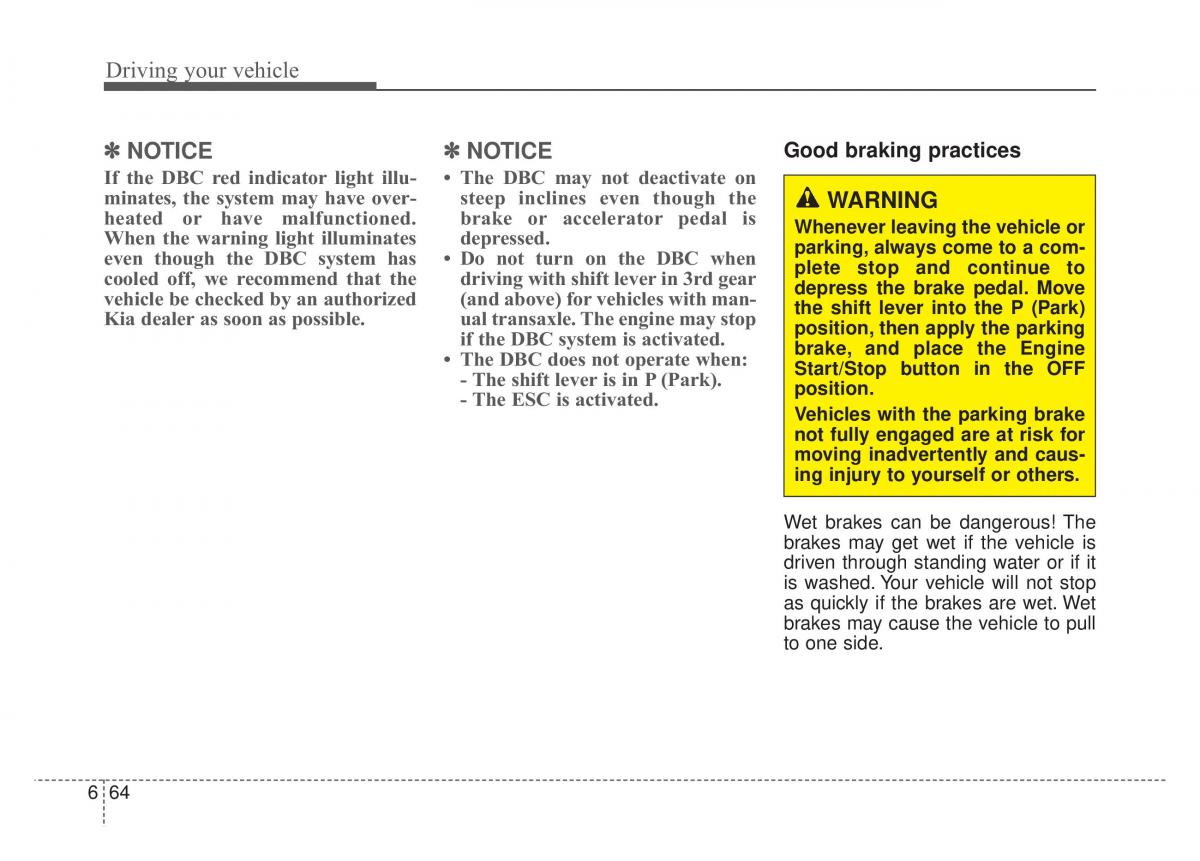 Driving your vehicle

✽ NOTICE

If the DBC red indicator light illuminates, the system may have overheated or have malfunctioned. When the warning light illuminates even though the DBC system has cooled off, we recommend that the vehicle be checked by an authorized Kia dealer as soon as possible.

✽ NOTICE

• The DBC may not deactivate on steep inclines even though the brake or accelerator pedal is depressed.
• Do not turn on the DBC when driving with shift lever in 3rd gear (and above) for vehicles with manual transaxle. The engine may stop if the DBC system is activated.
• The DBC does not operate when:
- The shift lever is in P (Park).
- The ESC is activated.

Good braking practices

WARNING

Whenever leaving the vehicle or parking, always come to a complete stop and continue to depress the brake pedal. Move the shift lever into the P (Park) position, then apply the parking brake, and place the Engine Start/Stop button in the OFF position.

Vehicles with the parking brake not fully engaged are at risk for moving inadvertently and causing injury to yourself or others.

Wet brakes can be dangerous! The brakes may get wet if the vehicle is driven through standing water or if it is washed. Your vehicle will not stop as quickly if the brakes are wet. Wet brakes may cause the vehicle to pull to one side.

6 64